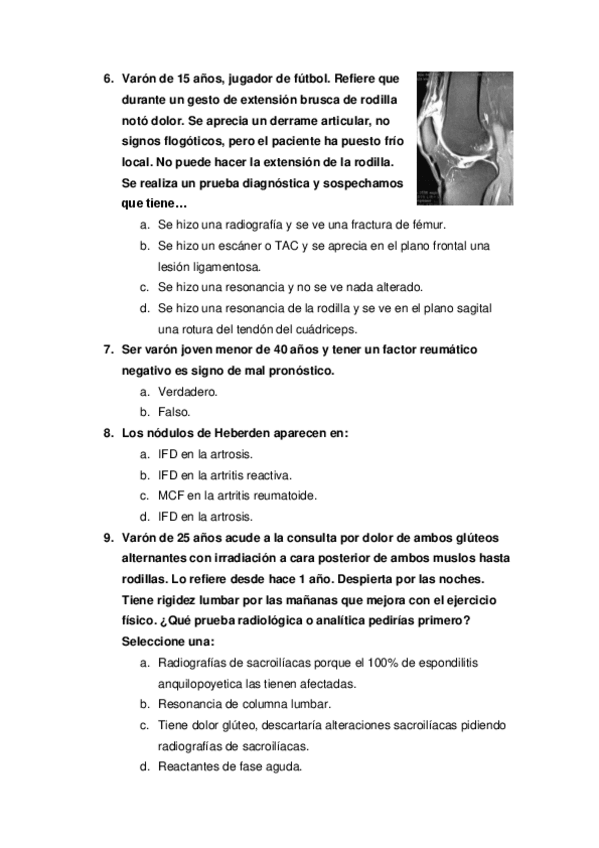 6. Varón de 15 años, jugador de fútbol. Refiere que durante un gesto de extensión brusca de rodilla notó dolor. Se aprecia un derrame articular, no signos flogóticos, pero el paciente ha puesto frío local. No puede hacer la extensión de la rodilla. Se realiza un prueba diagnóstica y sospechamos que tiene…

a. Se hizo una radiografía y se ve una fractura de fémur.
b. Se hizo un escáner o TAC y se aprecia en el plano frontal una lesión ligamentosa.
c. Se hizo una resonancia y no se ve nada alterado.
d. Se hizo una resonancia de la rodilla y se ve en el plano sagital una rotura del tendón del cuádriceps.

7. Ser varón joven menor de 40 años y tener un factor reumático negativo es signo de mal pronóstico.

a. Verdadero.
b. Falso.

8. Los nódulos de Heberden aparecen en:

a. IFD en la artrosis.
b. IFD en la artritis reactiva.
c. MCF en la artritis reumatoide.
d. IFD en la artrosis.

9. Varón de 25 años acude a la consulta por dolor de ambos glúteos alternantes con irradiación a cara posterior de ambos muslos hasta rodillas. Lo refiere desde hace 1 año. Despierta por las noches. Tiene rigidez lumbar por las mañanas que mejora con el ejercicio físico. ¿Qué prueba radiológica o analítica pedirías primero? Seleccione una:

a. Radiografías de sacroilíacas porque el 100% de espondilitis anquilopoyetica las tienen afectadas.
b. Resonancia de columna lumbar.
c. Tiene dolor glúteo, descartaría alteraciones sacroilíacas pidiendo radiografías de sacroilíacas.
d. Reactantes de fase aguda.